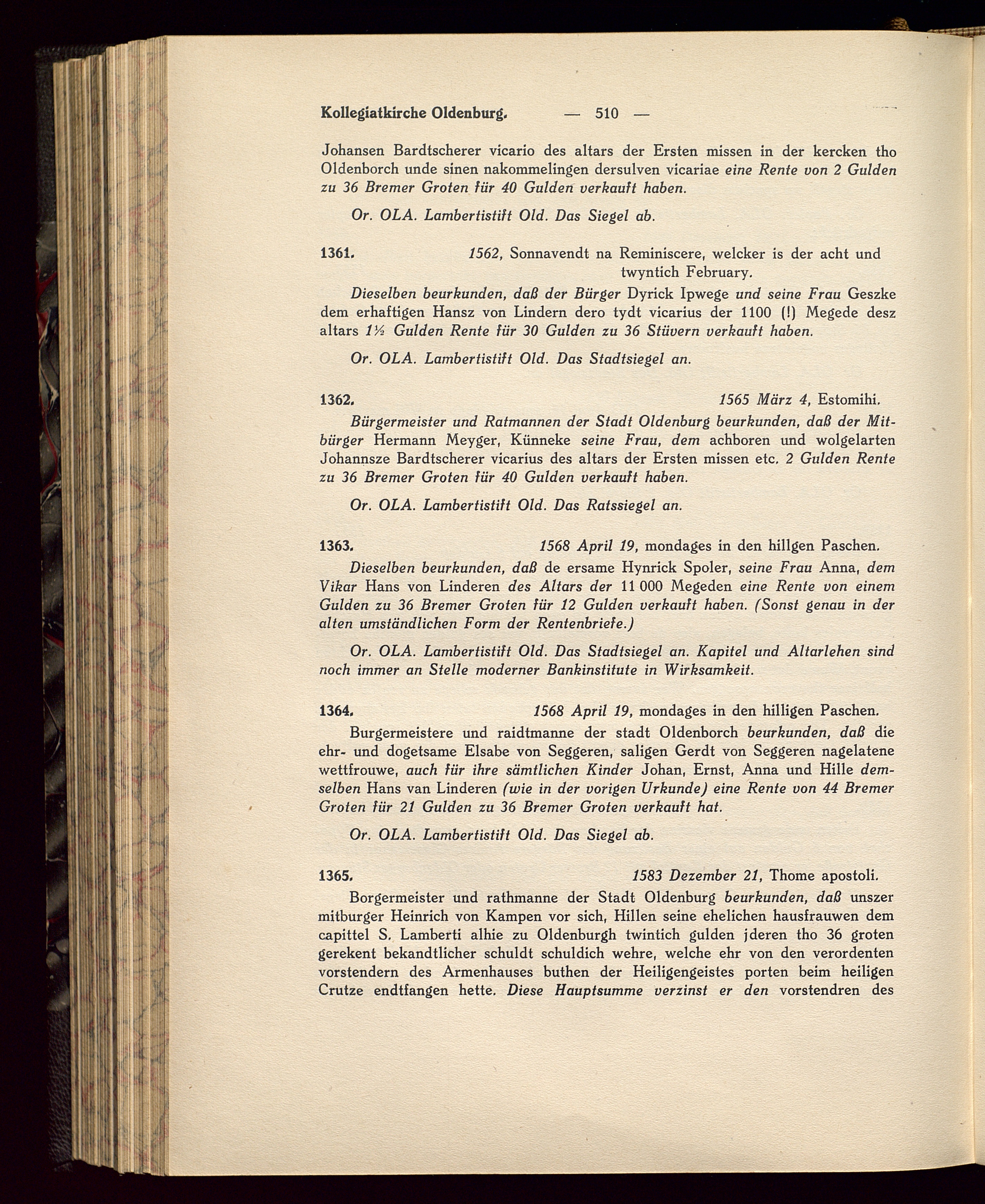 Kollegiatkirche Oldenburg. — 510 —

Johansen Bardtscherer vicario des altars der Ersten missen in der kercken tho Oldenborch unde sinen nakommelingen dersulven vicariae eine Rente von 2 Gulden zu 36 Bremer Groten für 40 Gulden verkauft haben.

Or. OLA. Lambertistift Old. Das Siegel ab.

1361. 1562, Sonnavendt na Reminiscere, welcker is der acht und twyntich February.

Dieselben beurkunden, daß der Bürger Dyrick Ipwege und seine Frau Geszke dem erhaftigen Hansz von Lindern dero tydt vicarius der 1100 (!) Megede desz altars 1½ Gulden Rente für 30 Gulden zu 36 Stüvern verkauft haben.

Or. OLA. Lambertistift Old. Das Stadtsiegel an.

1362. 1565 März 4, Estomihi.

Bürgermeister und Ratmannen der Stadt Oldenburg beurkunden, daß der Mitbürger Hermann Meyger, Künneke seine Frau, dem achboren und wolgelarten Johannsze Bardtscherer vicarius des altars der Ersten missen etc. 2 Gulden Rente zu 36 Bremer Groten für 40 Gulden verkauft haben.

Or. OLA. Lambertistift Old. Das Ratssiegel an.

1363. 1568 April 19, mondages in den hillgen Paschen.

Dieselben beurkunden, daß de ersame Hynrick Spoler, seine Frau Anna, dem Vikar Hans von Linderen des Altars der 11 000 Megeden eine Rente von einem Gulden zu 36 Bremer Groten für 12 Gulden verkauft haben. (Sonst genau in der alten umständlichen Form der Rentenbriefe.)

Or. OLA. Lambertistift Old. Das Stadtsiegel an. Kapitel und Altarlehen sind noch immer an Stelle moderner Bankinstitute in Wirksamkeit.

1364. 1568 April 19, mondages in den hilligen Paschen.

Burgermeistere und raidtmanne der stadt Oldenborch beurkunden, daß die ehr- und dogetsame Elsabe von Seggeren, saligen Gerdt von Seggeren nagelatene wettfrouwe, auch für ihre sämtlichen Kinder Johan, Ernst, Anna und Hille demselben Hans van Linderen (wie in der vorigen Urkunde) eine Rente von 44 Bremer Groten für 21 Gulden zu 36 Bremer Groten verkauft hat.

Or. OLA. Lambertistift Old. Das Siegel ab.

1365. 1583 Dezember 21, Thome apostoli.

Borgermeister und rathmanne der Stadt Oldenburg beurkunden, daß unszer mitburger Heinrich von Kampen vor sich, Hillen seine ehelichen hausfrauwen dem capittel S. Lamberti alhie zu Oldenburgh twintich gulden jderen tho 36 groten gerekent bekandtlicher schuldt schuldich wehre, welche ehr von den verordenten vorstendern des Armenhauses buthen der Heiligengeistes porten beim heiligen Crutze endtfangen hette. Diese Hauptsumme verzinst er den vorstendren des